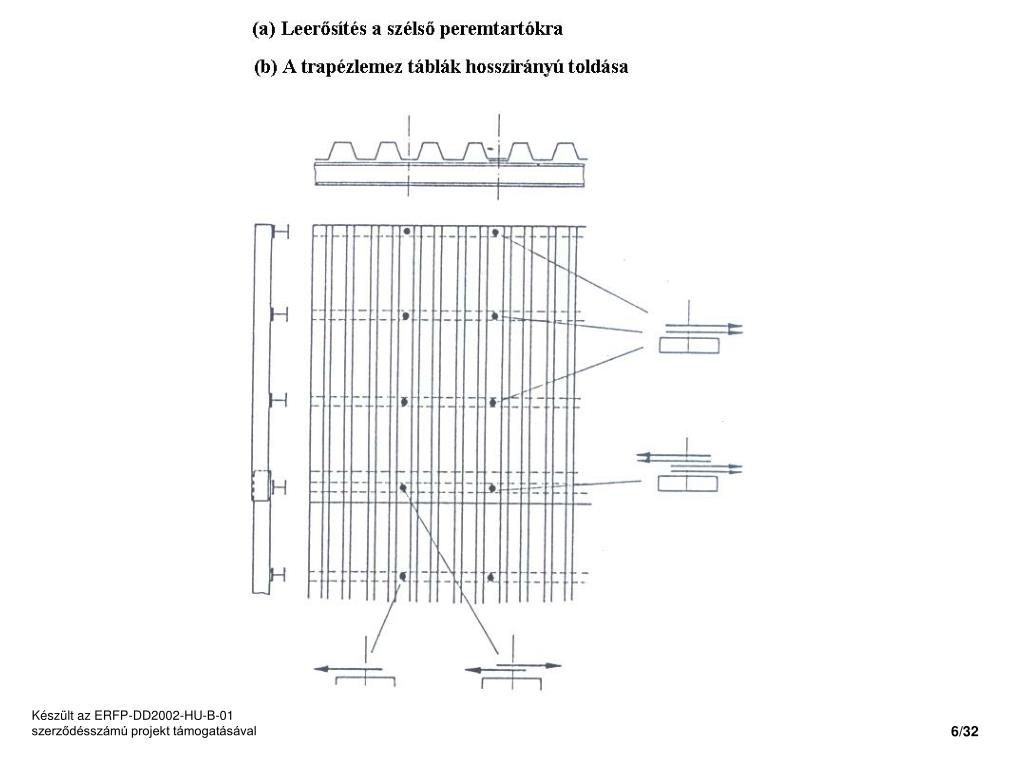 (a) Leerősítés a szélső peremtartókra

(b) A trapézlemez táblák hosszirányú toldása

Készült az ERFP-DD2002-HU-B-01 szerződésszámú projekt támogatásával

6/32